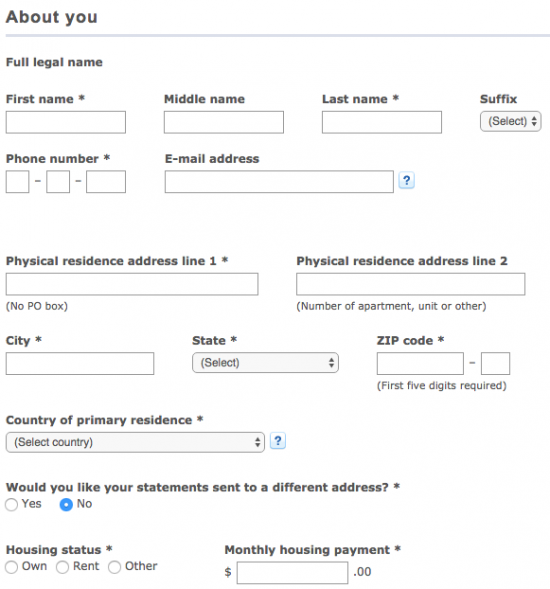 About you

Full legal name

First name *

Middle name

Last name *

Suffix

(Select)

Phone number *

- -

E-mail address

?

Physical residence address line 1 *

(No PO box)

Physical residence address line 2

(Number of apartment, unit or other)

City *

State *

(Select)

ZIP code *

-

(First five digits required)

Country of primary residence *

(Select country)

?

Would you like your statements sent to a different address? *

Yes No

Housing status *

Own Rent Other

Monthly housing payment *

$ .00